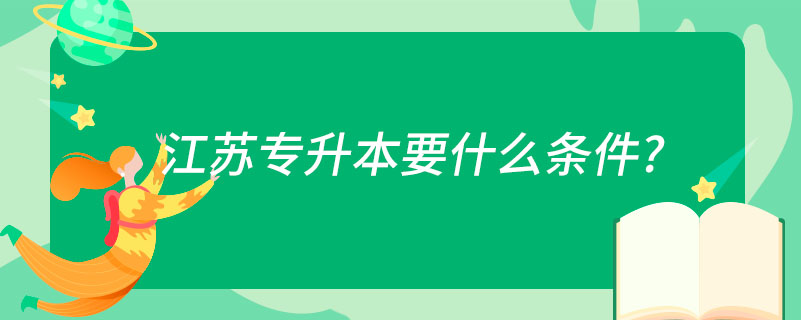 江苏专升本要什么条件?